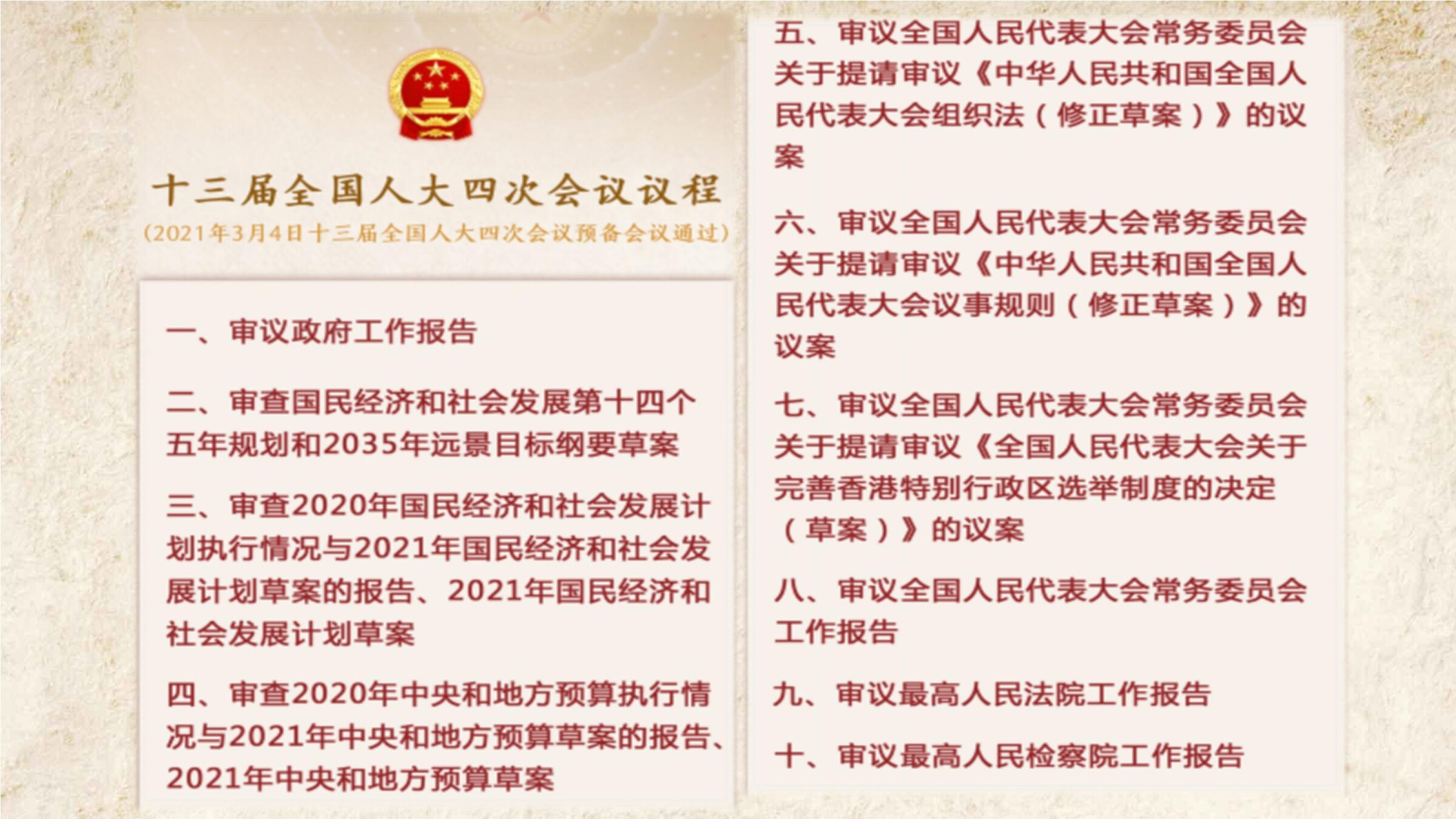 十三届全国人大四次会议议程

（2021年3月4日十三届全国人大四次会议预备会议通过）

一、审议政府工作报告

二、审查国民经济和社会发展第十四个五年规划和2035年远景目标纲要草案

三、审查2020年国民经济和社会发展计划执行情况与2021年国民经济和社会发展计划草案的报告、2021年国民经济和社会发展计划草案

四、审查2020年中央和地方预算执行情况与2021年中央和地方预算草案的报告、2021年中央和地方预算草案

五、审议全国人民代表大会常务委员会关于提请审议《中华人民共和国全国人民代表大会组织法（修正草案）》的议案

六、审议全国人民代表大会常务委员会关于提请审议《中华人民共和国全国人民代表大会议事规则（修正草案）》的议案

七、审议全国人民代表大会常务委员会关于提请审议《全国人民代表大会关于完善香港特别行政区选举制度的决定（草案）》的议案

八、审议全国人民代表大会常务委员会工作报告

九、审议最高人民法院工作报告

十、审议最高人民检察院工作报告